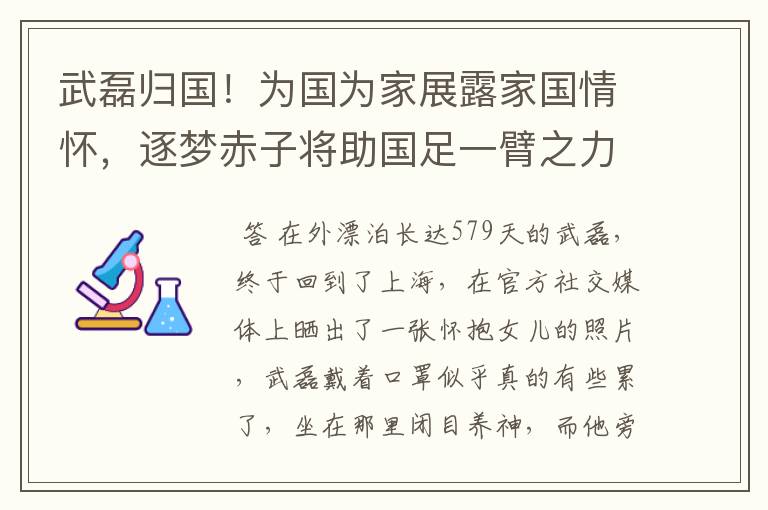 武磊归国！为国为家展露家国情怀，逐梦赤子将助国足一臂之力

答 在外漂泊长达579天的武磊，终于回到了上海，在官方社交媒体上晒出了一张怀抱女儿的照片，武磊戴着口罩似乎真的有些累了，坐在那里闭目养神，而他旁